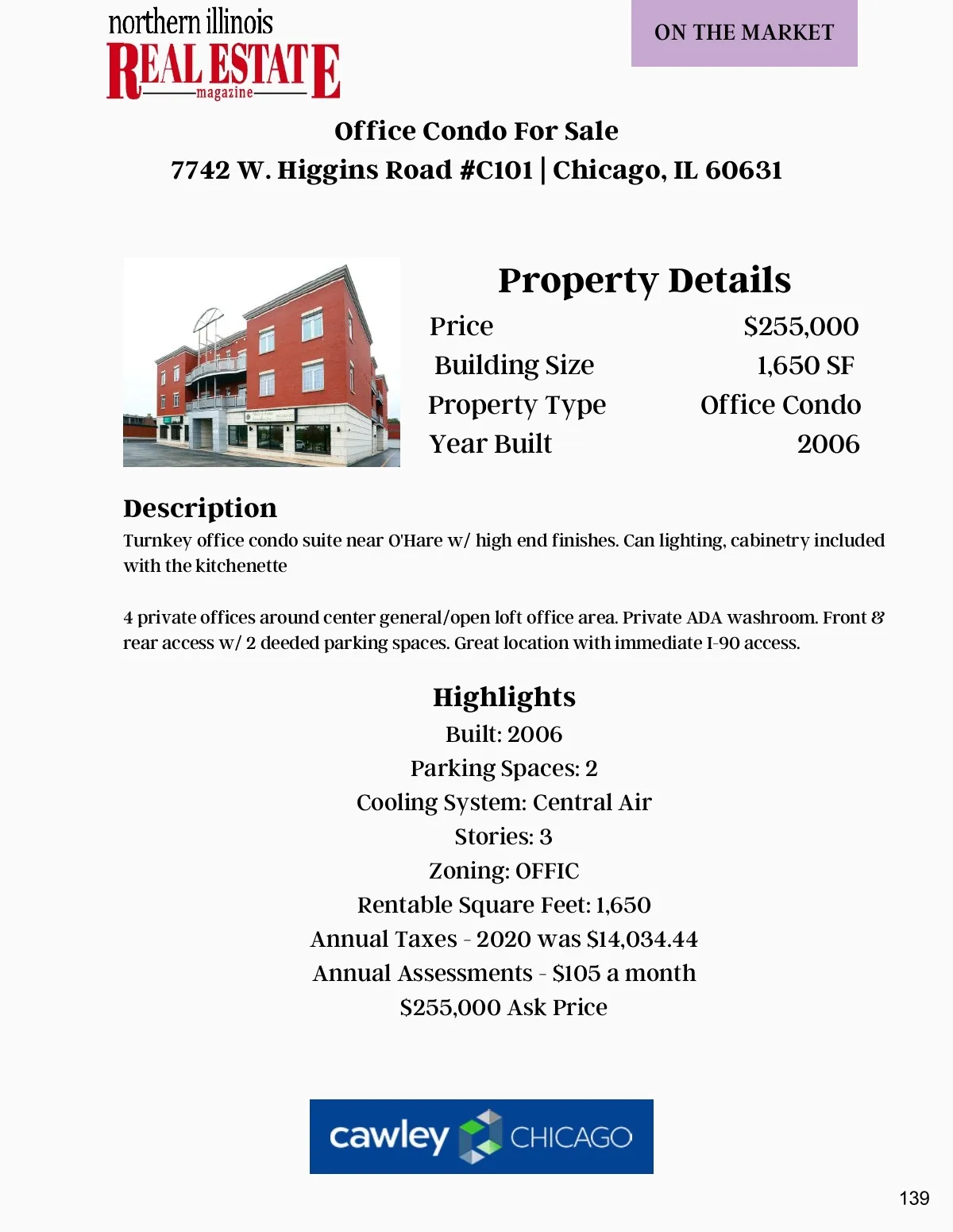 northern illinois
REAL ESTATE
magazine

ON THE MARKET

Office Condo For Sale
7742 W. Higgins Road #C101 | Chicago, IL 60631

Property Details

| Price | $255,000 |
|---|---|
| Building Size | 1,650 SF |
| Property Type | Office Condo |
| Year Built | 2006 |

Description
Turnkey office condo suite near O'Hare w/ high end finishes. Can lighting, cabinetry included with the kitchenette

4 private offices around center general/open loft office area. Private ADA washroom. Front & rear access w/ 2 deeded parking spaces. Great location with immediate I-90 access.

Highlights
Built: 2006
Parking Spaces: 2
Cooling System: Central Air
Stories: 3
Zoning: OFFIC
Rentable Square Feet: 1,650
Annual Taxes - 2020 was $14,034.44
Annual Assessments - $105 a month
$255,000 Ask Price

cawley CHICAGO

139